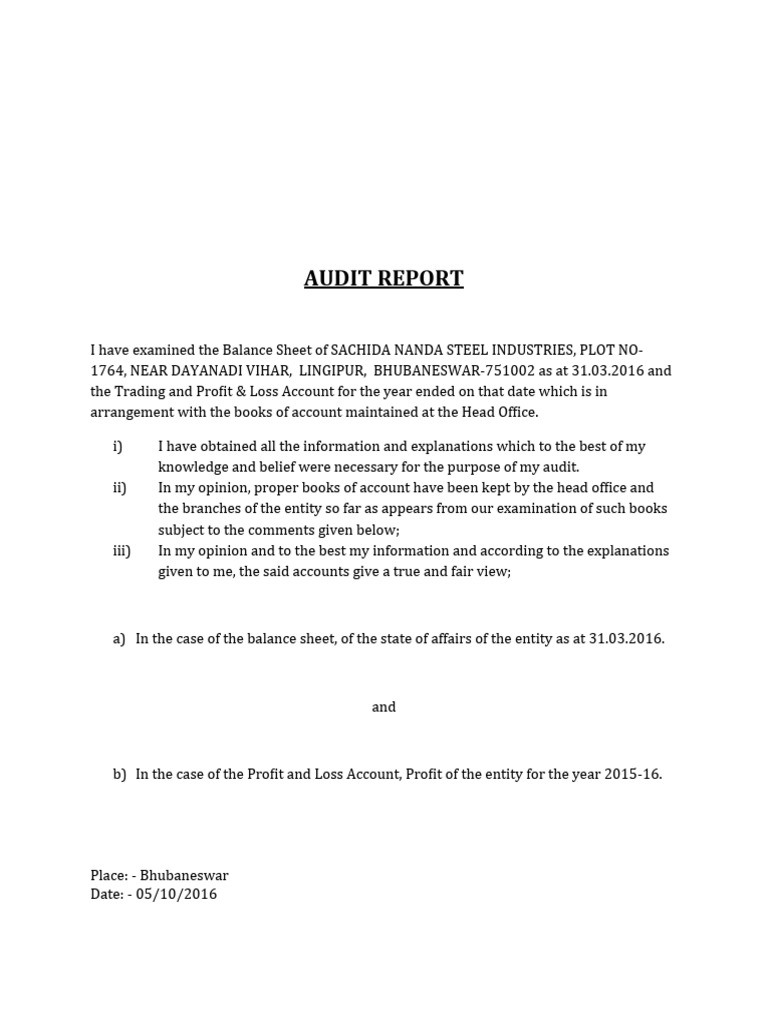 AUDIT REPORT

I have examined the Balance Sheet of SACHIDA NANDA STEEL INDUSTRIES, PLOT NO-1764, NEAR DAYANADI VIHAR, LINGIPUR, BHUBANESWAR-751002 as at 31.03.2016 and the Trading and Profit & Loss Account for the year ended on that date which is in arrangement with the books of account maintained at the Head Office.

i) I have obtained all the information and explanations which to the best of my knowledge and belief were necessary for the purpose of my audit.
ii) In my opinion, proper books of account have been kept by the head office and the branches of the entity so far as appears from our examination of such books subject to the comments given below;
iii) In my opinion and to the best my information and according to the explanations given to me, the said accounts give a true and fair view;

a) In the case of the balance sheet, of the state of affairs of the entity as at 31.03.2016.

and

b) In the case of the Profit and Loss Account, Profit of the entity for the year 2015-16.

Place: - Bhubaneswar
Date: - 05/10/2016